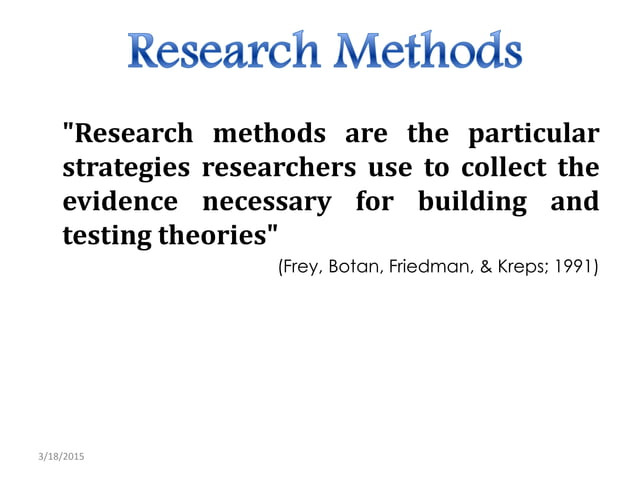 Research Methods

"Research methods are the particular strategies researchers use to collect the evidence necessary for building and testing theories"

(Frey, Botan, Friedman, & Kreps; 1991)

3/18/2015